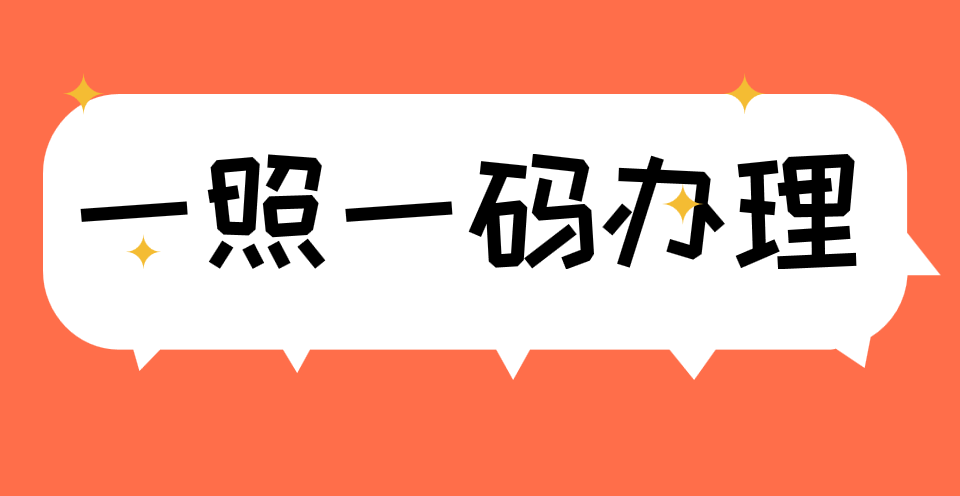 一照一码办理